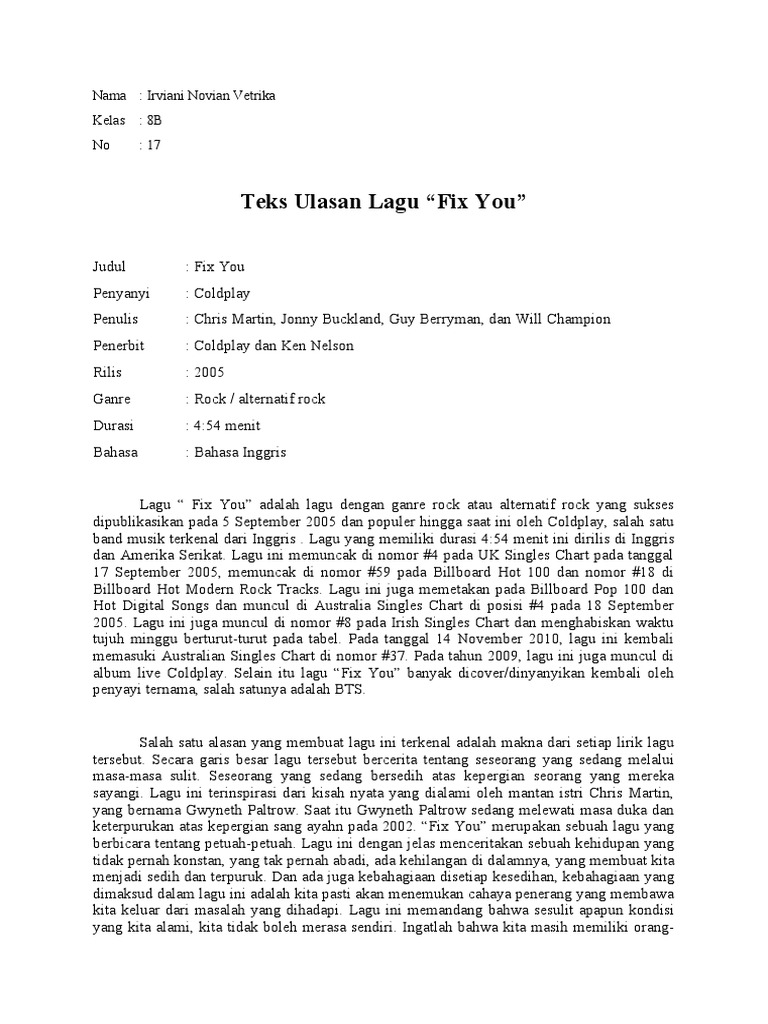 Nama : Irviani Novian Vetrika
Kelas : 8B
No : 17

Teks Ulasan Lagu “Fix You”

Judul : Fix You
Penyanyi : Coldplay
Penulis : Chris Martin, Jonny Buckland, Guy Berryman, dan Will Champion
Penerbit : Coldplay dan Ken Nelson
Rilis : 2005
Ganre : Rock / alternatif rock
Durasi : 4:54 menit
Bahasa : Bahasa Inggris

Lagu “ Fix You” adalah lagu dengan ganre rock atau alternatif rock yang sukses dipublikasikan pada 5 September 2005 dan populer hingga saat ini oleh Coldplay, salah satu band musik terkenal dari Inggris . Lagu yang memiliki durasi 4:54 menit ini dirilis di Inggris dan Amerika Serikat. Lagu ini memuncak di nomor #4 pada UK Singles Chart pada tanggal 17 September 2005, memuncak di nomor #59 pada Billboard Hot 100 dan nomor #18 di Billboard Hot Modern Rock Tracks. Lagu ini juga memetakan pada Billboard Pop 100 dan Hot Digital Songs dan muncul di Australia Singles Chart di posisi #4 pada 18 September 2005. Lagu ini juga muncul di nomor #8 pada Irish Singles Chart dan menghabiskan waktu tujuh minggu berturut-turut pada tabel. Pada tanggal 14 November 2010, lagu ini kembali memasuki Australian Singles Chart di nomor #37. Pada tahun 2009, lagu ini juga muncul di album live Coldplay. Selain itu lagu “Fix You” banyak dicover/dinyanyikan kembali oleh penyayi ternama, salah satunya adalah BTS.

Salah satu alasan yang membuat lagu ini terkenal adalah makna dari setiap lirik lagu tersebut. Secara garis besar lagu tersebut bercerita tentang seseorang yang sedang melalui masa-masa sulit. Seseorang yang sedang bersedih atas kepergian seorang yang mereka sayangi. Lagu ini terinspirasi dari kisah nyata yang dialami oleh mantan istri Chris Martin, yang bernama Gwyneth Paltrow. Saat itu Gwyneth Paltrow sedang melewati masa duka dan keterpurukan atas kepergian sang ayahn pada 2002. “Fix You” merupakan sebuah lagu yang berbicara tentang petuah-petuah. Lagu ini dengan jelas menceritakan sebuah kehidupan yang tidak pernah konstan, yang tak pernah abadi, ada kehilangan di dalamnya, yang membuat kita menjadi sedih dan terpuruk. Dan ada juga kebahagiaan disetiap kesedihan, kebahagiaan yang dimaksud dalam lagu ini adalah kita pasti akan menemukan cahaya penerang yang membawa kita keluar dari masalah yang dihadapi. Lagu ini memandang bahwa sesulit apapun kondisi yang kita alami, kita tidak boleh merasa sendiri. Ingatlah bahwa kita masih memiliki orang-